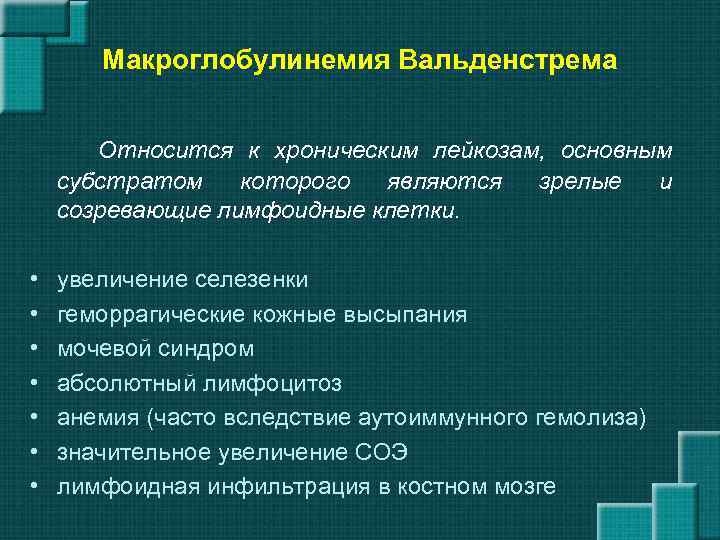 Макроглобулинемия Вальденстрема

Относится к хроническим лейкозам, основным субстратом которого являются зрелые и созревающие лимфоидные клетки.

• увеличение селезенки
• геморрагические кожные высыпания
• мочевой синдром
• абсолютный лимфоцитоз
• анемия (часто вследствие аутоиммунного гемолиза)
• значительное увеличение СОЭ
• лимфоидная инфильтрация в костном мозге